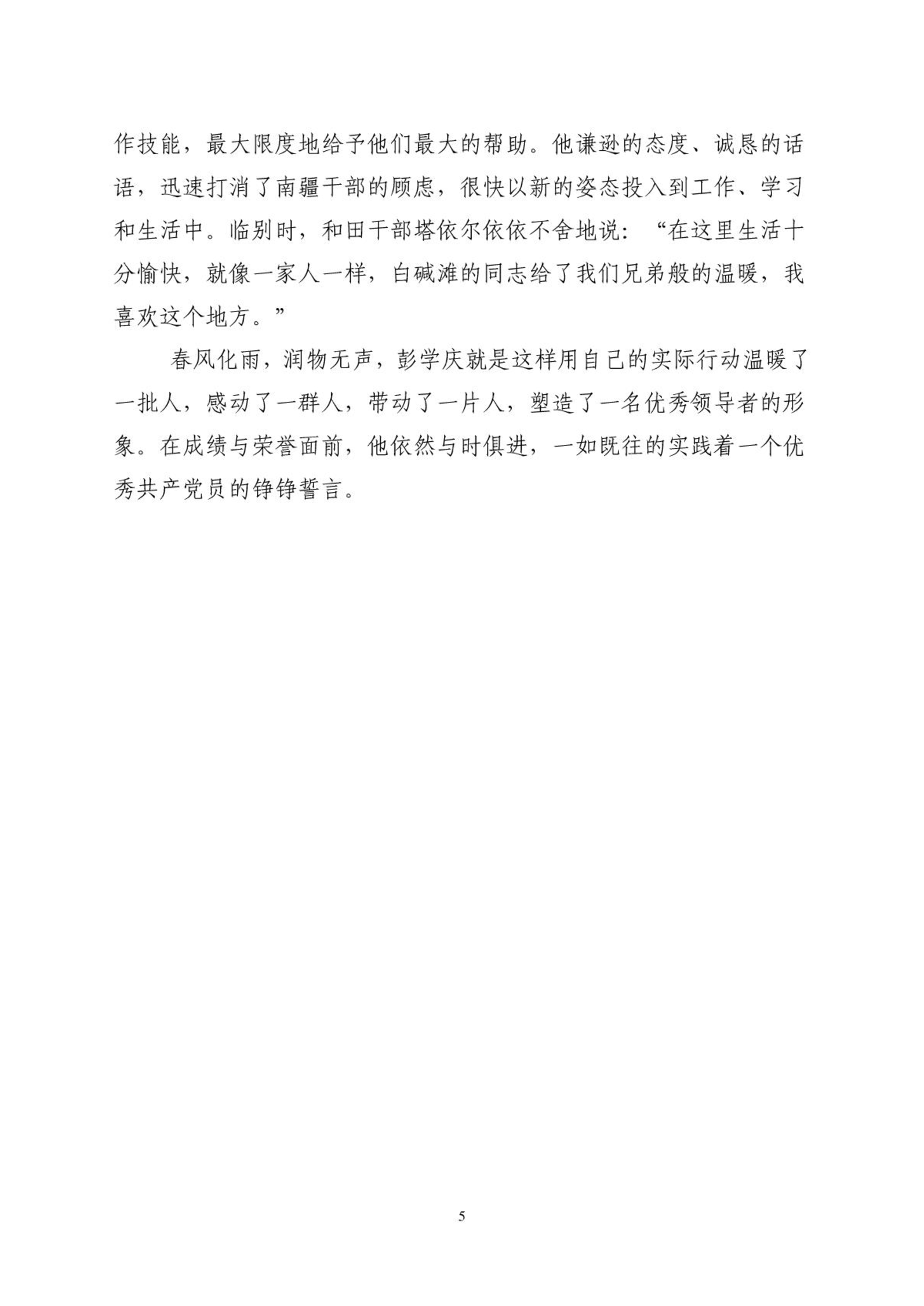 作技能，最大限度地给予他们最大的帮助。他谦逊的态度、诚恳的话语，迅速打消了南疆干部的顾虑，很快以新的姿态投入到工作、学习和生活中。临别时，和田干部塔依尔依依不舍地说：“在这里生活十分愉快，就像一家人一样，白碱滩的同志给了我们兄弟般的温暖，我喜欢这个地方。”

春风化雨，润物无声，彭学庆就是这样用自己的实际行动温暖了一批人，感动了一群人，带动了一片人，塑造了一名优秀领导者的形象。在成绩与荣誉面前，他依然与时俱进，一如既往的实践着一个优秀共产党员的铮铮誓言。

5